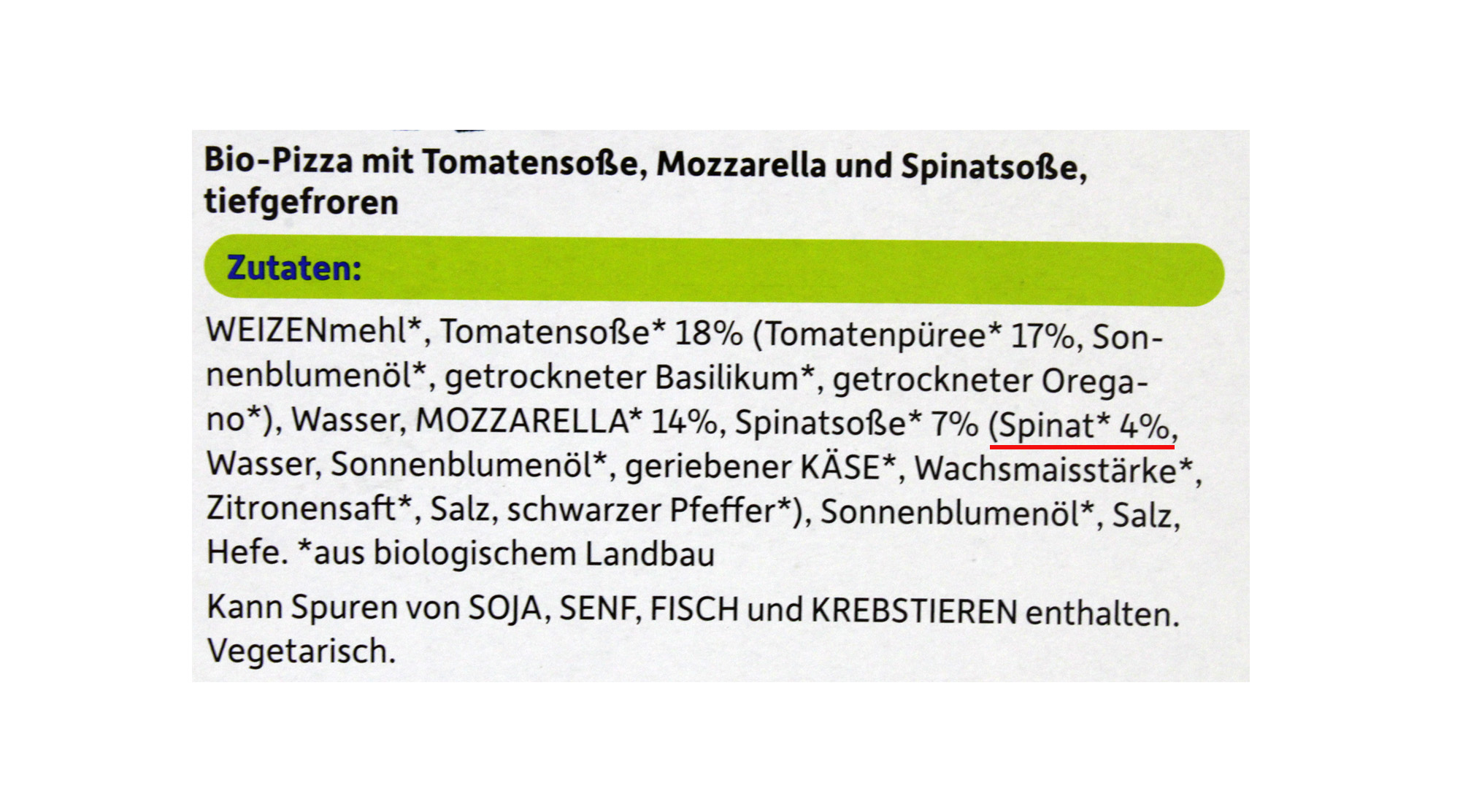 Bio-Pizza mit Tomatensoße, Mozzarella und Spinatsoße, tiefgefroren

Zutaten:

WEIZENmehl*, Tomatensoße* 18% (Tomatenpüree* 17%, Sonnenblumenöl*, getrockneter Basilikum*, getrockneter Oregano*), Wasser, MOZZARELLA* 14%, Spinatsoße* 7% (Spinat* 4%, Wasser, Sonnenblumenöl*, geriebener KÄSE*, Wachsmaisstärke*, Zitronensaft*, Salz, schwarzer Pfeffer*), Sonnenblumenöl*, Salz, Hefe. *aus biologischem Landbau

Kann Spuren von SOJA, SENF, FISCH und KREBSTIEREN enthalten. Vegetarisch.